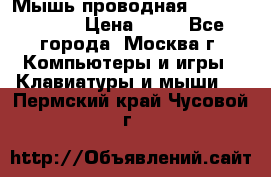 Мышь проводная Цена Все города Москва г Компьютеры и игры Клавиатуры и мыши Пермский край Чусовой г

http://Объявлений.сайт